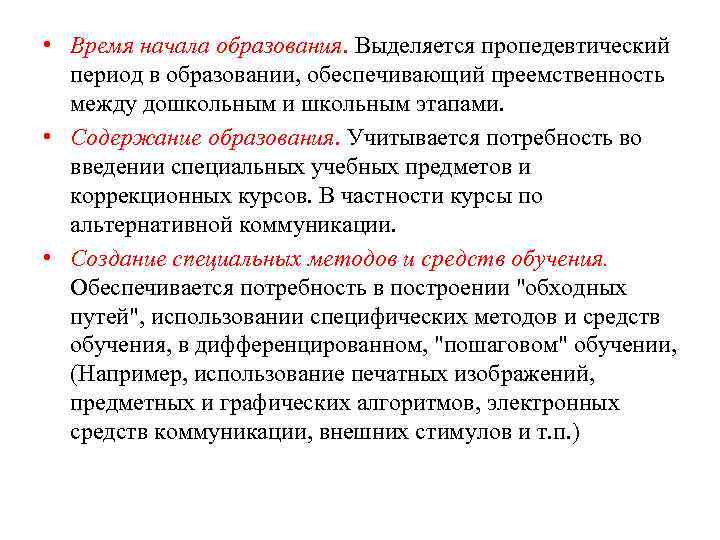 • Время начала образования. Выделяется пропедевтический период в образовании, обеспечивающий преемственность между дошкольным и школьным этапами.

• Содержание образования. Учитывается потребность во введении специальных учебных предметов и коррекционных курсов. В частности курсы по альтернативной коммуникации.

• Создание специальных методов и средств обучения. Обеспечивается потребность в построении "обходных путей", использовании специфических методов и средств обучения, в дифференцированном, "пошаговом" обучении, (Например, использование печатных изображений, предметных и графических алгоритмов, электронных средств коммуникации, внешних стимулов и т.п.)